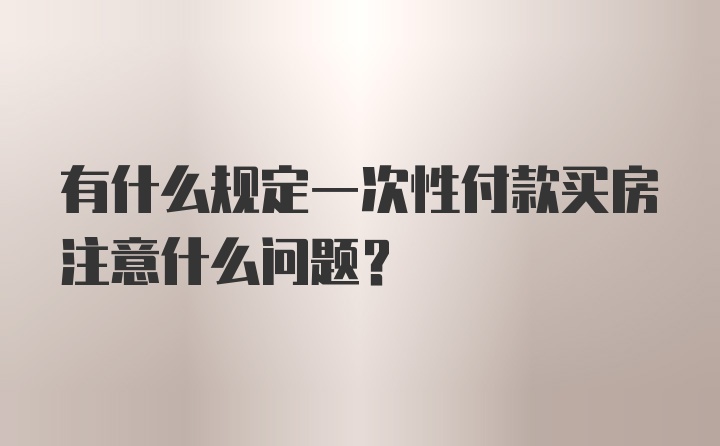 有什么规定一次性付款买房注意什么问题？